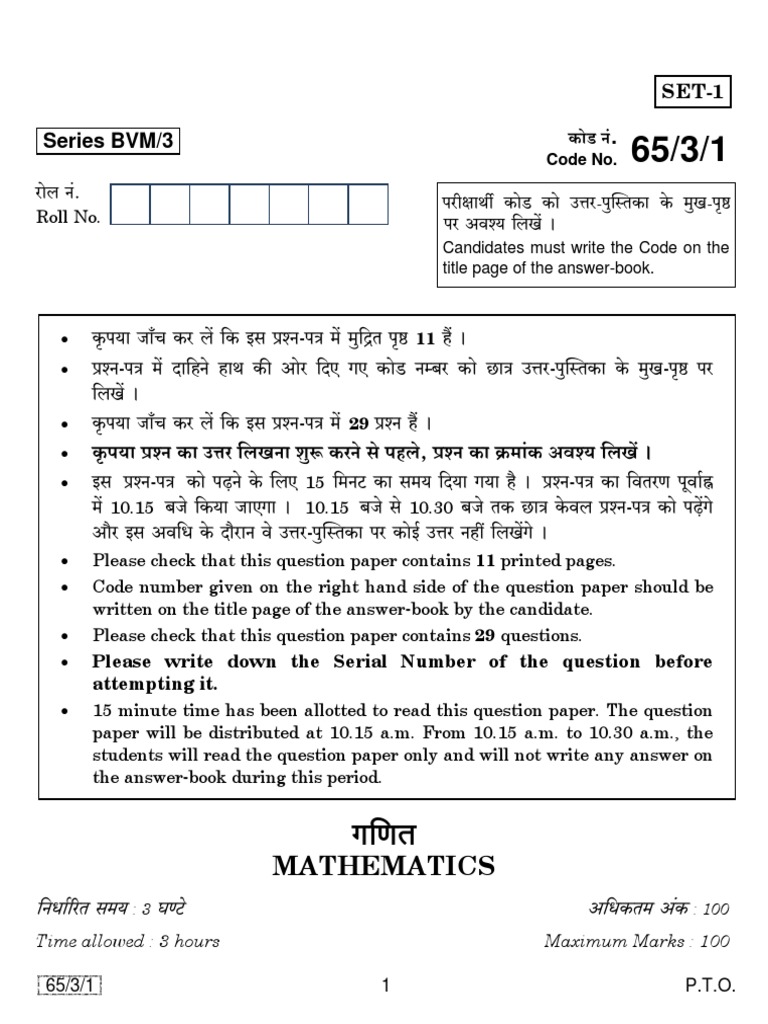 SET-1

Series BVM/3

कोड नं.
Code No. 65/3/1

रोल नं.
Roll No.

परीक्षार्थी कोड को उत्तर-पुस्तिका के मुख-पृष्ठ पर अवश्य लिखें ।
Candidates must write the Code on the title page of the answer-book.

• कृपया जाँच कर लें कि इस प्रश्न-पत्र में मुद्रित पृष्ठ 11 हैं ।
• प्रश्न-पत्र में दाहिने हाथ की ओर दिए गए कोड नम्बर को छात्र उत्तर-पुस्तिका के मुख-पृष्ठ पर लिखें ।
• कृपया जाँच कर लें कि इस प्रश्न-पत्र में 29 प्रश्न हैं ।
• कृपया प्रश्न का उत्तर लिखना शुरू करने से पहले, प्रश्न का क्रमांक अवश्य लिखें ।
• इस प्रश्न-पत्र को पढ़ने के लिए 15 मिनट का समय दिया गया है । प्रश्न-पत्र का वितरण पूर्वाह्न में 10.15 बजे किया जाएगा । 10.15 बजे से 10.30 बजे तक छात्र केवल प्रश्न-पत्र को पढ़ेंगे और इस अवधि के दौरान वे उत्तर-पुस्तिका पर कोई उत्तर नहीं लिखेंगे ।
• Please check that this question paper contains 11 printed pages.
• Code number given on the right hand side of the question paper should be written on the title page of the answer-book by the candidate.
• Please check that this question paper contains 29 questions.
• Please write down the Serial Number of the question before attempting it.
• 15 minute time has been allotted to read this question paper. The question paper will be distributed at 10.15 a.m. From 10.15 a.m. to 10.30 a.m., the students will read the question paper only and will not write any answer on the answer-book during this period.

गणित
MATHEMATICS

निर्धारित समय : 3 घण्टे
अधिकतम अंक : 100
Time allowed : 3 hours
Maximum Marks : 100

65/3/1
1
P.T.O.